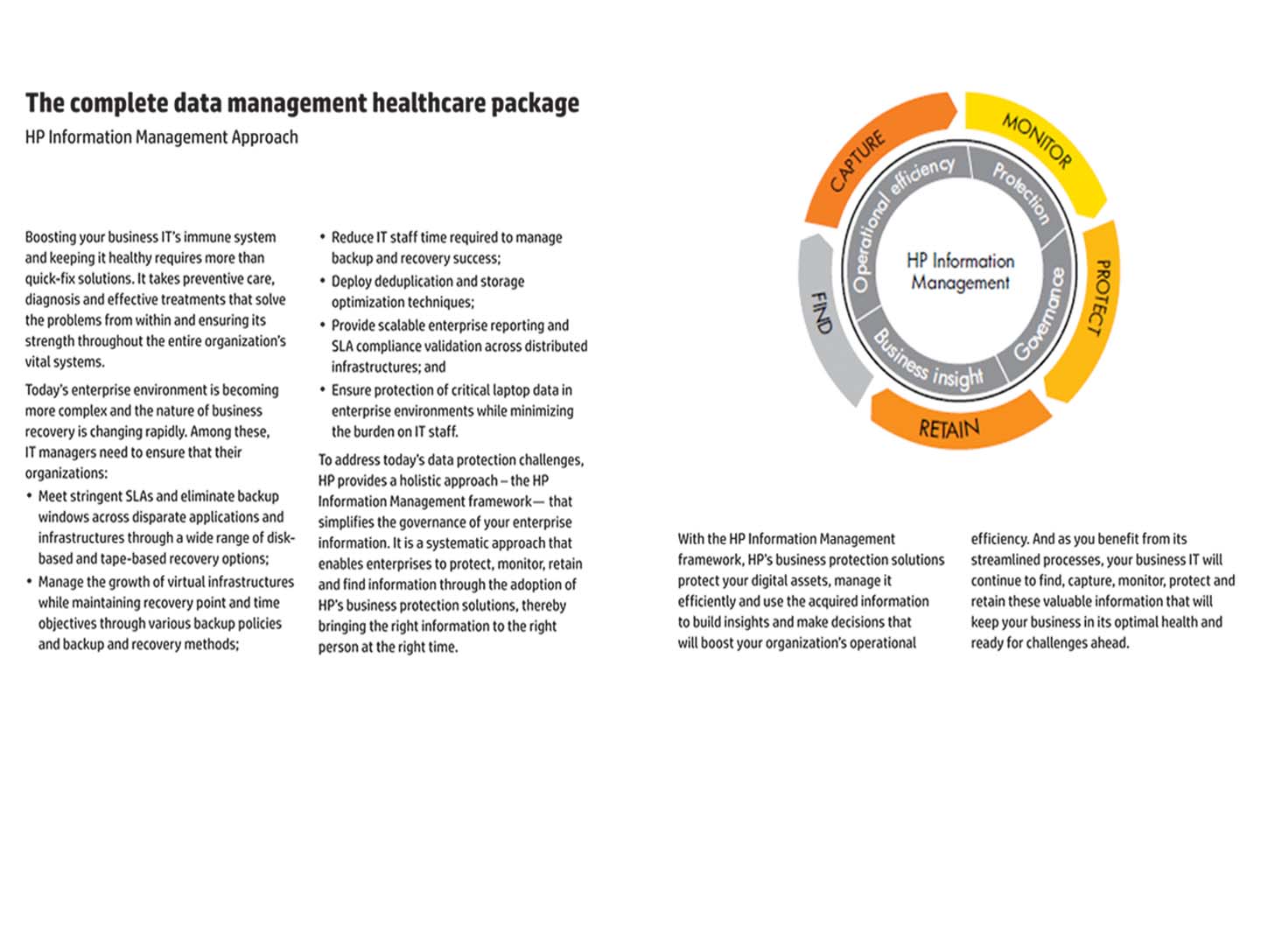 The complete data management healthcare package

HP Information Management Approach

Boosting your business IT's immune system and keeping it healthy requires more than quick-fix solutions. It takes preventive care, diagnosis and effective treatments that solve the problems from within and ensuring its strength throughout the entire organization's vital systems.

Today's enterprise environment is becoming more complex and the nature of business recovery is changing rapidly. Among these, IT managers need to ensure that their organizations:

• Meet stringent SLAs and eliminate backup windows across disparate applications and infrastructures through a wide range of disk-based and tape-based recovery options;
• Manage the growth of virtual infrastructures while maintaining recovery point and time objectives through various backup policies and backup and recovery methods;
• Reduce IT staff time required to manage backup and recovery success;
• Deploy deduplication and storage optimization techniques;
• Provide scalable enterprise reporting and SLA compliance validation across distributed infrastructures; and
• Ensure protection of critical laptop data in enterprise environments while minimizing the burden on IT staff.

To address today's data protection challenges, HP provides a holistic approach – the HP Information Management framework— that simplifies the governance of your enterprise information. It is a systematic approach that enables enterprises to protect, monitor, retain and find information through the adoption of HP's business protection solutions, thereby bringing the right information to the right person at the right time.

CAPTURE
MONITOR
PROTECT
RETAIN
FIND
Operational efficiency
Protection
Governance
Business insight
HP Information Management

With the HP Information Management framework, HP's business protection solutions protect your digital assets, manage it efficiently and use the acquired information to build insights and make decisions that will boost your organization's operational efficiency. And as you benefit from its streamlined processes, your business IT will continue to find, capture, monitor, protect and retain these valuable information that will keep your business in its optimal health and ready for challenges ahead.